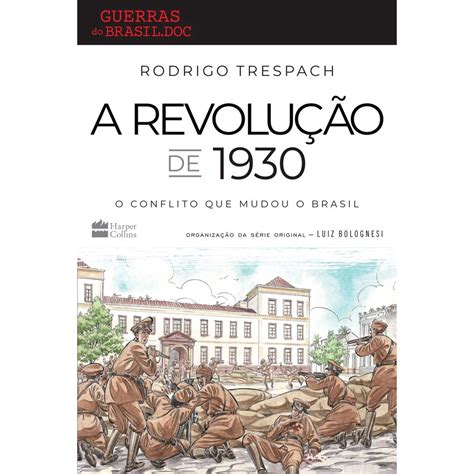 GUERRAS do BRASIL.DOC

RODRIGO TRESPACH

A REVOLUÇÃO DE 1930

O CONFLITO QUE MUDOU O BRASIL

Harper Collins

ORGANIZAÇÃO DA SÉRIE ORIGINAL — LUIZ BOLOGNESI